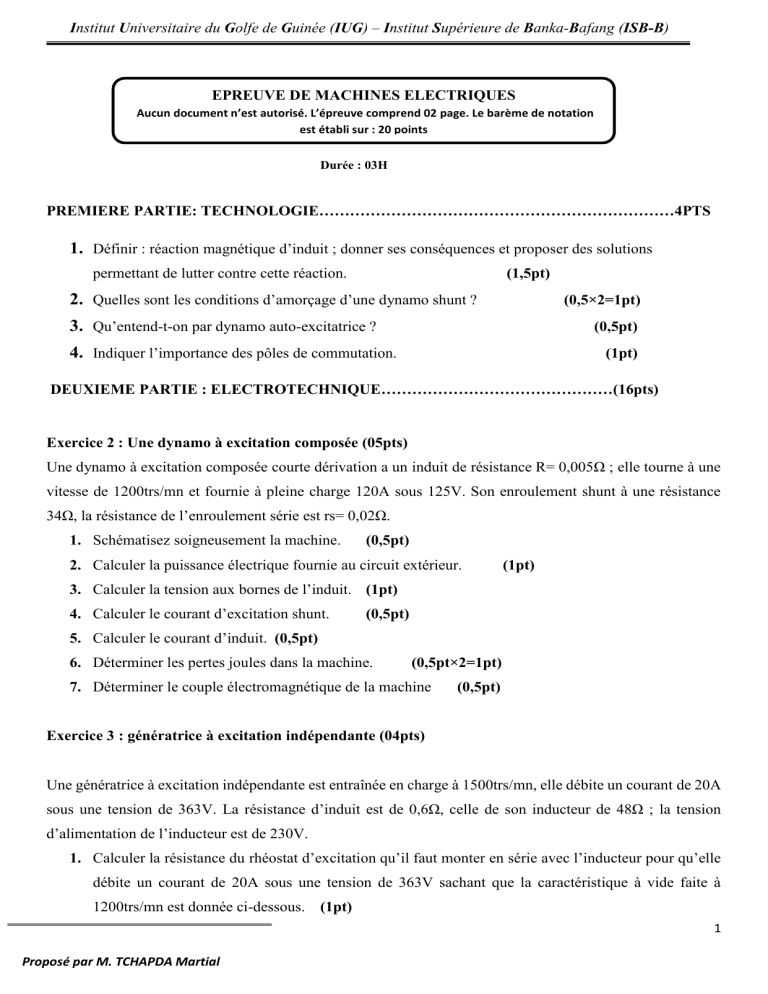 Institut Universitaire du Golfe de Guinée (IUG) – Institut Supérieure de Banka-Bafang (ISB-B)

EPREUVE DE MACHINES ELECTRIQUES
Aucun document n'est autorisé. L'épreuve comprend 02 page. Le barème de notation est établi sur : 20 points

Durée : 03H

PREMIERE PARTIE: TECHNOLOGIE……………………………………………………………4PTS

1. Définir : réaction magnétique d'induit ; donner ses conséquences et proposer des solutions permettant de lutter contre cette réaction. (1,5pt)
2. Quelles sont les conditions d'amorçage d'une dynamo shunt ? (0,5×2=1pt)
3. Qu'entend-t-on par dynamo auto-excitatrice ? (0,5pt)
4. Indiquer l'importance des pôles de commutation. (1pt)

DEUXIEME PARTIE : ELECTROTECHNIQUE………………………………………(16pts)

Exercice 2 : Une dynamo à excitation composée (05pts)
Une dynamo à excitation composée courte dérivation a un induit de résistance R= 0,005Ω ; elle tourne à une vitesse de 1200trs/mn et fournie à pleine charge 120A sous 125V. Son enroulement shunt à une résistance 34Ω, la résistance de l'enroulement série est rs= 0,02Ω.
1. Schématisez soigneusement la machine. (0,5pt)
2. Calculer la puissance électrique fournie au circuit extérieur. (1pt)
3. Calculer la tension aux bornes de l'induit. (1pt)
4. Calculer le courant d'excitation shunt. (0,5pt)
5. Calculer le courant d'induit. (0,5pt)
6. Déterminer les pertes joules dans la machine. (0,5pt×2=1pt)
7. Déterminer le couple électromagnétique de la machine (0,5pt)

Exercice 3 : génératrice à excitation indépendante (04pts)

Une génératrice à excitation indépendante est entraînée en charge à 1500trs/mn, elle débite un courant de 20A sous une tension de 363V. La résistance d'induit est de 0,6Ω, celle de son inducteur de 48Ω ; la tension d'alimentation de l'inducteur est de 230V.
1. Calculer la résistance du rhéostat d'excitation qu'il faut monter en série avec l'inducteur pour qu'elle débite un courant de 20A sous une tension de 363V sachant que la caractéristique à vide faite à 1200trs/mn est donnée ci-dessous. (1pt)

1

Proposé par M. TCHAPDA Martial